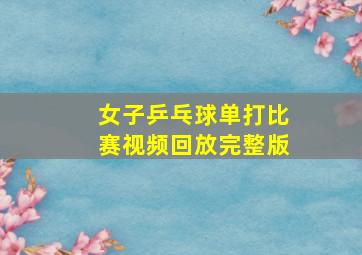 女子乒乓球单打比赛视频回放完整版